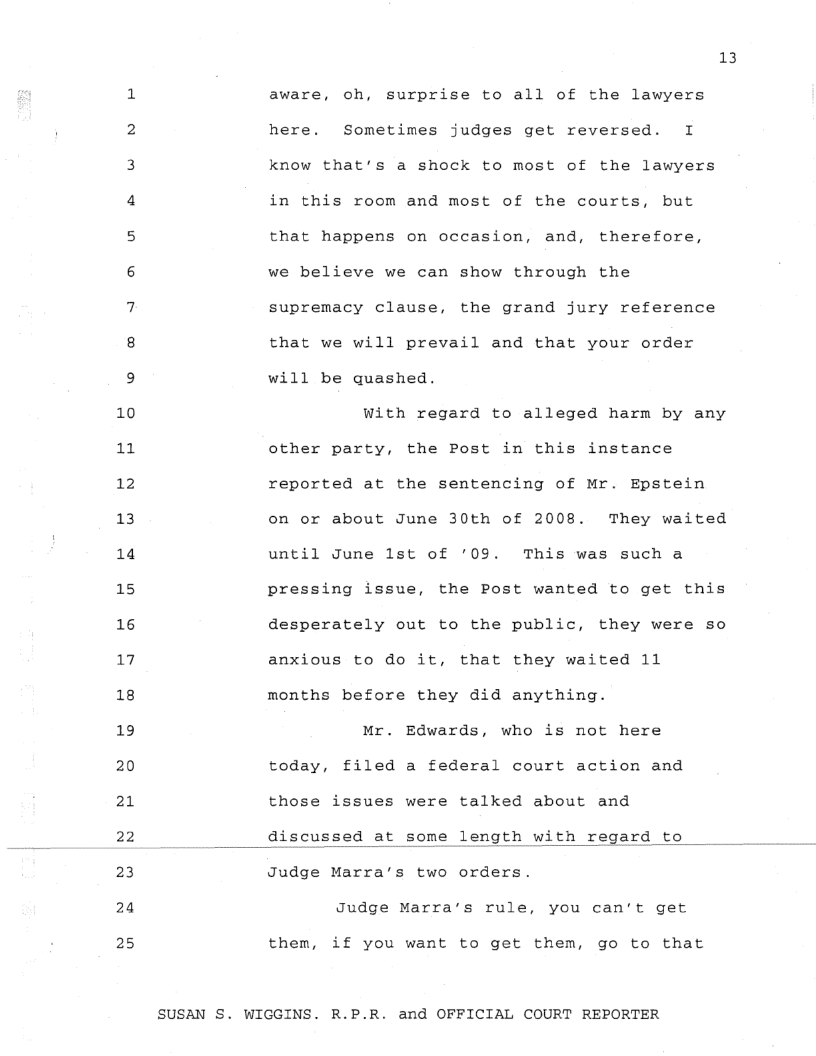 13

1 aware, oh, surprise to all of the lawyers
2 here. Sometimes judges get reversed. I
3 know that's a shock to most of the lawyers
4 in this room and most of the courts, but
5 that happens on occasion, and, therefore,
6 we believe we can show through the
7 supremacy clause, the grand jury reference
8 that we will prevail and that your order
9 will be quashed.

10 With regard to alleged harm by any
11 other party, the Post in this instance
12 reported at the sentencing of Mr. Epstein
13 on or about June 30th of 2008. They waited
14 until June 1st of '09. This was such a
15 pressing issue, the Post wanted to get this
16 desperately out to the public, they were so
17 anxious to do it, that they waited 11
18 months before they did anything.

19 Mr. Edwards, who is not here
20 today, filed a federal court action and
21 those issues were talked about and
22 discussed at some length with regard to
23 Judge Marra's two orders.

24 Judge Marra's rule, you can't get
25 them, if you want to get them, go to that

SUSAN S. WIGGINS. R.P.R. and OFFICIAL COURT REPORTER